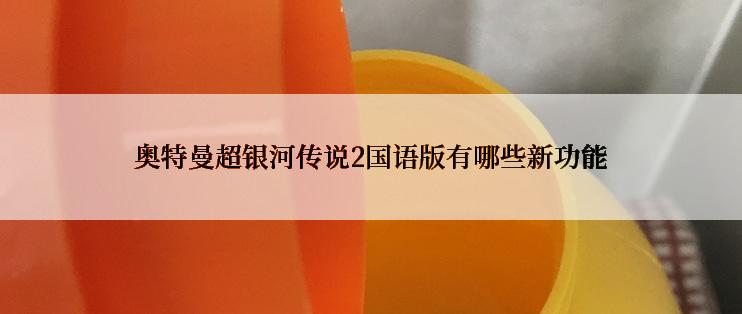 奥特曼超银河传说2国语版有哪些新功能